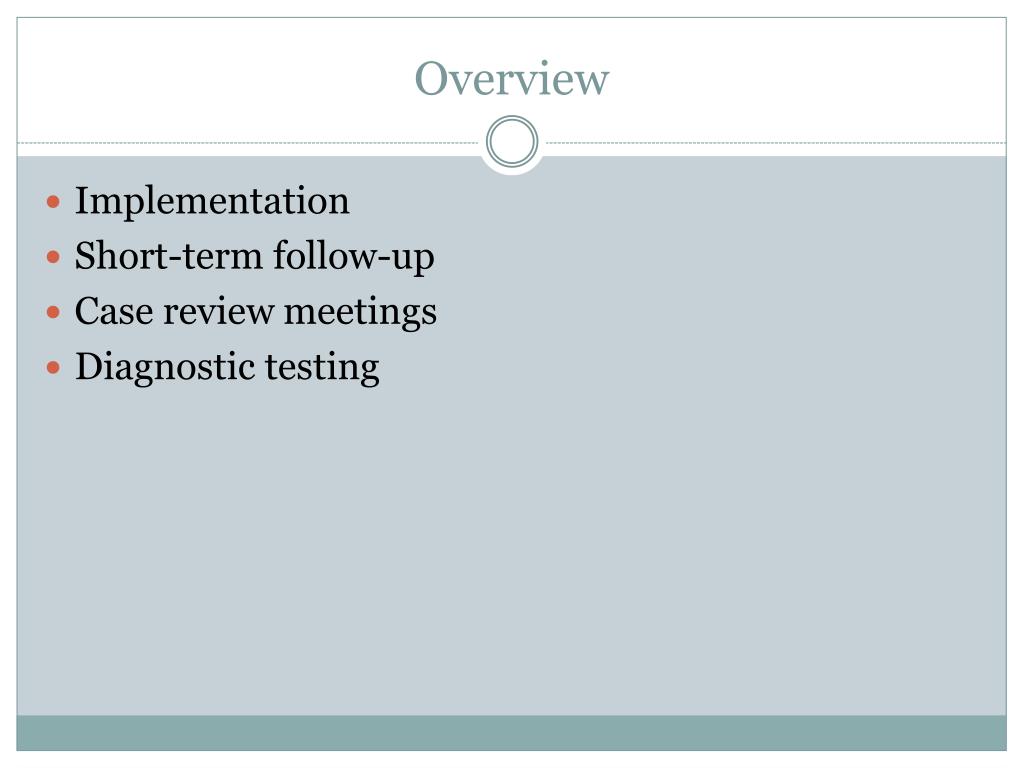 Overview

• Implementation
• Short-term follow-up
• Case review meetings
• Diagnostic testing